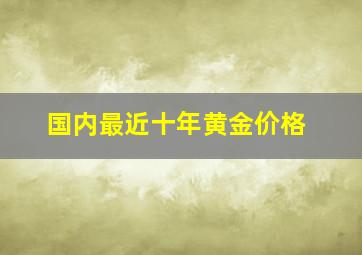 国内最近十年黄金价格